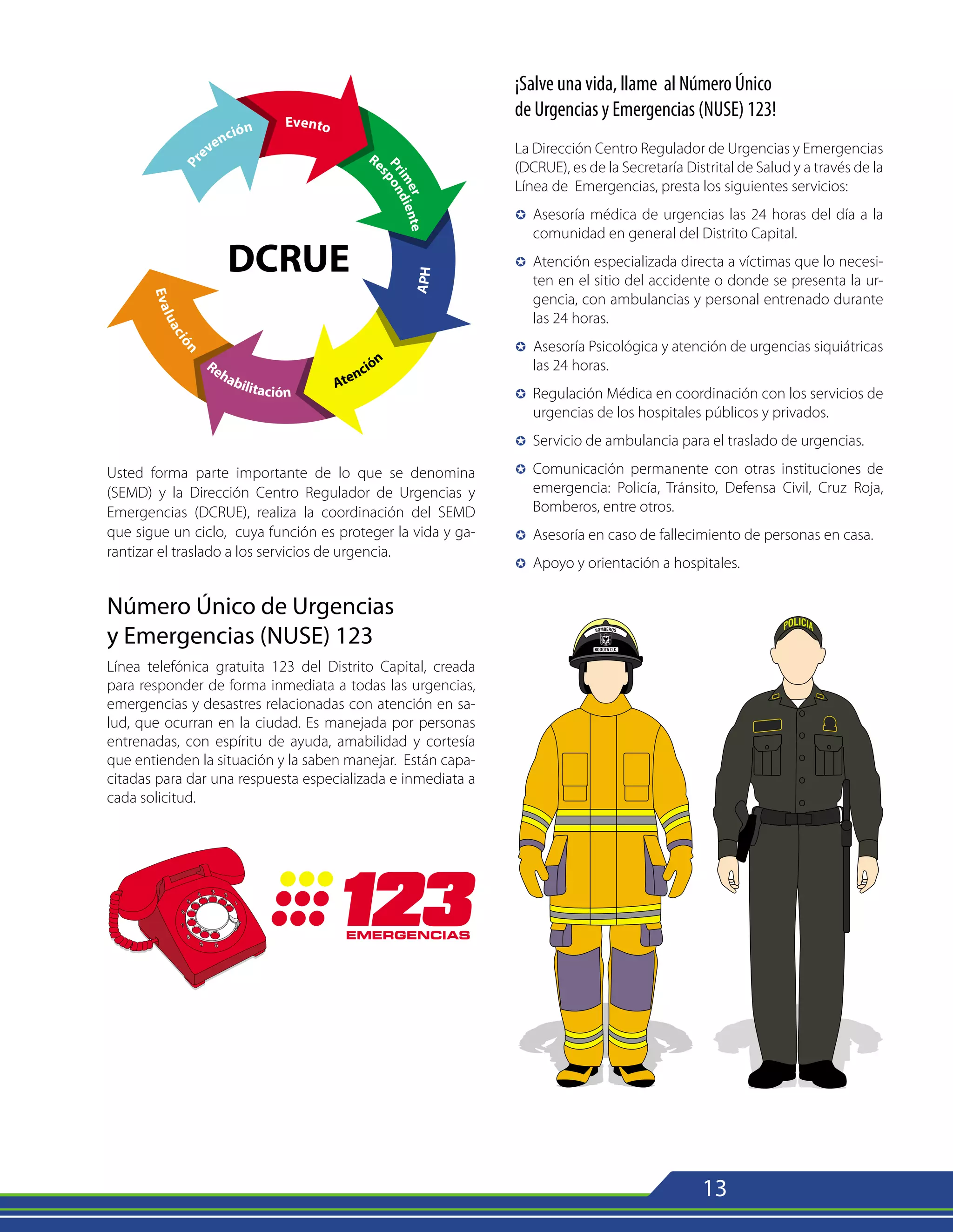 Prevención
Evento
Primer Respondiente
APH
Atención
Rehabilitación
Evaluación
DCRUE

Usted forma parte importante de lo que se denomina (SEMD) y la Dirección Centro Regulador de Urgencias y Emergencias (DCRUE), realiza la coordinación del SEMD que sigue un ciclo, cuya función es proteger la vida y garantizar el traslado a los servicios de urgencia.

Número Único de Urgencias y Emergencias (NUSE) 123

Línea telefónica gratuita 123 del Distrito Capital, creada para responder de forma inmediata a todas las urgencias, emergencias y desastres relacionadas con atención en salud, que ocurran en la ciudad. Es manejada por personas entrenadas, con espíritu de ayuda, amabilidad y cortesía que entienden la situación y la saben manejar. Están capacitadas para dar una respuesta especializada e inmediata a cada solicitud.

123
EMERGENCIAS

¡Salve una vida, llame al Número Único de Urgencias y Emergencias (NUSE) 123!

La Dirección Centro Regulador de Urgencias y Emergencias (DCRUE), es de la Secretaría Distrital de Salud y a través de la Línea de Emergencias, presta los siguientes servicios:

Asesoría médica de urgencias las 24 horas del día a la comunidad en general del Distrito Capital.

Atención especializada directa a víctimas que lo necesiten en el sitio del accidente o donde se presenta la urgencia, con ambulancias y personal entrenado durante las 24 horas.

Asesoría Psicológica y atención de urgencias siquiátricas las 24 horas.

Regulación Médica en coordinación con los servicios de urgencias de los hospitales públicos y privados.

Servicio de ambulancia para el traslado de urgencias.

Comunicación permanente con otras instituciones de emergencia: Policía, Tránsito, Defensa Civil, Cruz Roja, Bomberos, entre otros.

Asesoría en caso de fallecimiento de personas en casa.

Apoyo y orientación a hospitales.

BOMBEROS
BOGOTA D.C.
POLICIA

13